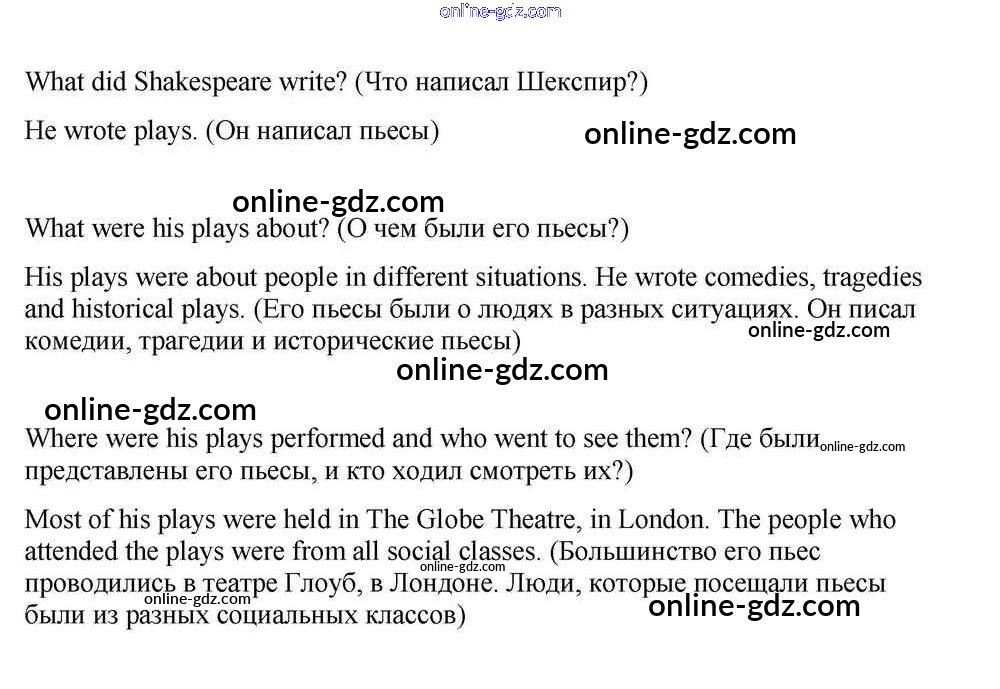 online-gdz.com

What did Shakespeare write? (Что написал Шекспир?)

He wrote plays. (Он написал пьесы)

online-gdz.com

online-gdz.com

What were his plays about? (О чем были его пьесы?)

His plays were about people in different situations. He wrote comedies, tragedies and historical plays. (Его пьесы были о людях в разных ситуациях. Он писал комедии, трагедии и исторические пьесы)

online-gdz.com

online-gdz.com

online-gdz.com

Where were his plays performed and who went to see them? (Где были представлены его пьесы, и кто ходил смотреть их?)

online-gdz.com

Most of his plays were held in The Globe Theatre, in London. The people who attended the plays were from all social classes. (Большинство его пьес проводились в театре Глоуб, в Лондоне. Люди, которые посещали пьесы были из разных социальных классов)

online-gdz.com

online-gdz.com

online-gdz.com